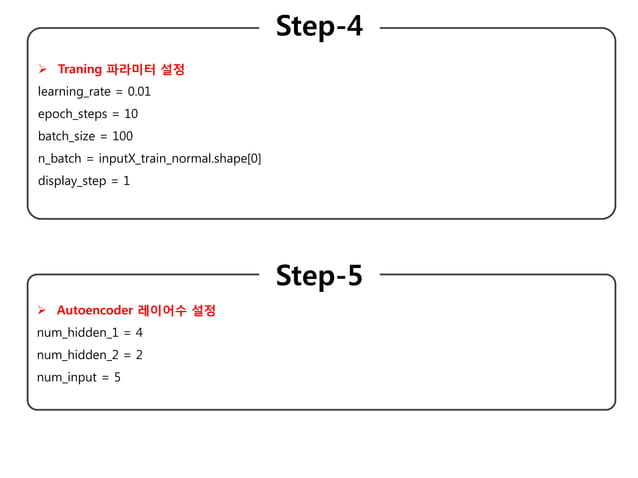 Step-4

➢ Traning 파라미터 설정

learning_rate = 0.01

epoch_steps = 10

batch_size = 100

n_batch = inputX_train_normal.shape[0]

display_step = 1

Step-5

➢ Autoencoder 레이어수 설정

num_hidden_1 = 4

num_hidden_2 = 2

num_input = 5